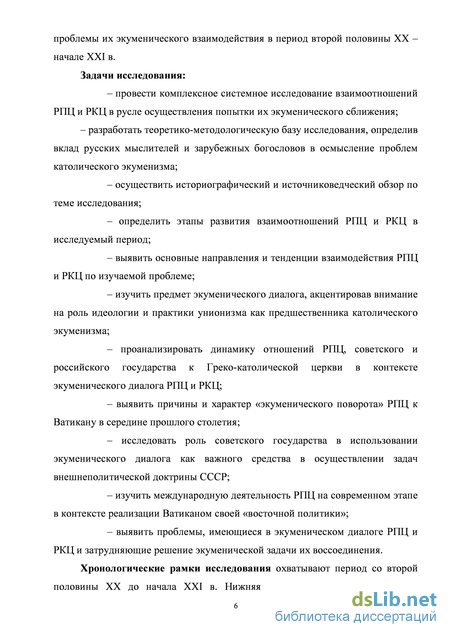 проблемы их экуменического взаимодействия в период второй половины XX – начале XXI в.

Задачи исследования:

– провести комплексное системное исследование взаимоотношений РПЦ и РКЦ в русле осуществления попытки их экуменического сближения;

– разработать теоретико-методологическую базу исследования, определив вклад русских мыслителей и зарубежных богословов в осмысление проблем католического экуменизма;

– осуществить историографический и источниковедческий обзор по теме исследования;

– определить этапы развития взаимоотношений РПЦ и РКЦ в исследуемый период;

– выявить основные направления и тенденции взаимодействия РПЦ и РКЦ по изучаемой проблеме;

– изучить предмет экуменического диалога, акцентировав внимание на роль идеологии и практики унионизма как предшественника католического экуменизма;

– проанализировать динамику отношений РПЦ, советского и российского государства к Греко-католической церкви в контексте экуменического диалога РПЦ и РКЦ;

– выявить причины и характер «экуменического поворота» РПЦ к Ватикану в середине прошлого столетия;

– исследовать роль советского государства в использовании экуменического диалога как важного средства в осуществлении задач внешнеполитической доктрины СССР;

– изучить международную деятельность РПЦ на современном этапе в контексте реализации Ватиканом своей «восточной политики»;

– выявить проблемы, имеющиеся в экуменическом диалоге РПЦ и РКЦ и затрудняющие решение экуменической задачи их воссоединения.

Хронологические рамки исследования охватывают период со второй половины XX до начала XXI в. Нижняя

6

dsLib.net
библиотека диссертаций